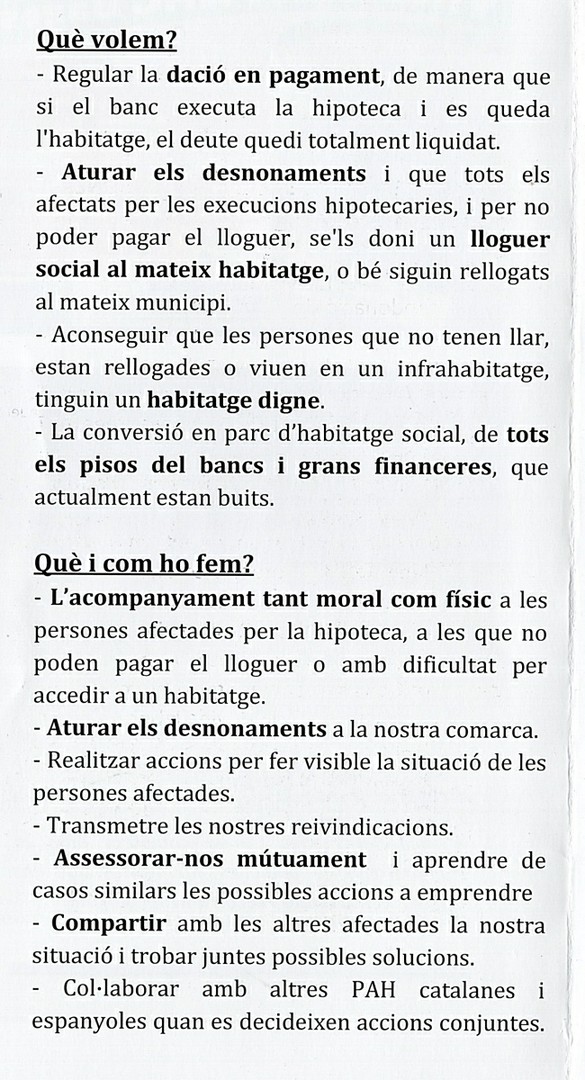 Què volem?

- Regular la dació en pagament, de manera que si el banc executa la hipoteca i es queda l'habitatge, el deute quedi totalment liquidat.
- Aturar els desnonaments i que tots els afectats per les execucions hipotecaries, i per no poder pagar el lloguer, se'ls doni un lloguer social al mateix habitatge, o bé siguin rellogats al mateix municipi.
- Aconseguir que les persones que no tenen llar, estan rellogades o viuen en un infrahabitatge, tinguin un habitatge digne.
- La conversió en parc d'habitatge social, de tots els pisos del bancs i grans financeres, que actualment estan buits.

Què i com ho fem?

- L'acompanyament tant moral com físic a les persones afectades per la hipoteca, a les que no poden pagar el lloguer o amb dificultat per accedir a un habitatge.
- Aturar els desnonaments a la nostra comarca.
- Realitzar accions per fer visible la situació de les persones afectades.
- Transmetre les nostres reivindicacions.
- Assessorar-nos mútuament i aprendre de casos similars les possibles accions a emprendre
- Compartir amb les altres afectades la nostra situació i trobar juntes possibles solucions.
- Col·laborar amb altres PAH catalanes i espanyoles quan es decideixen accions conjuntes.